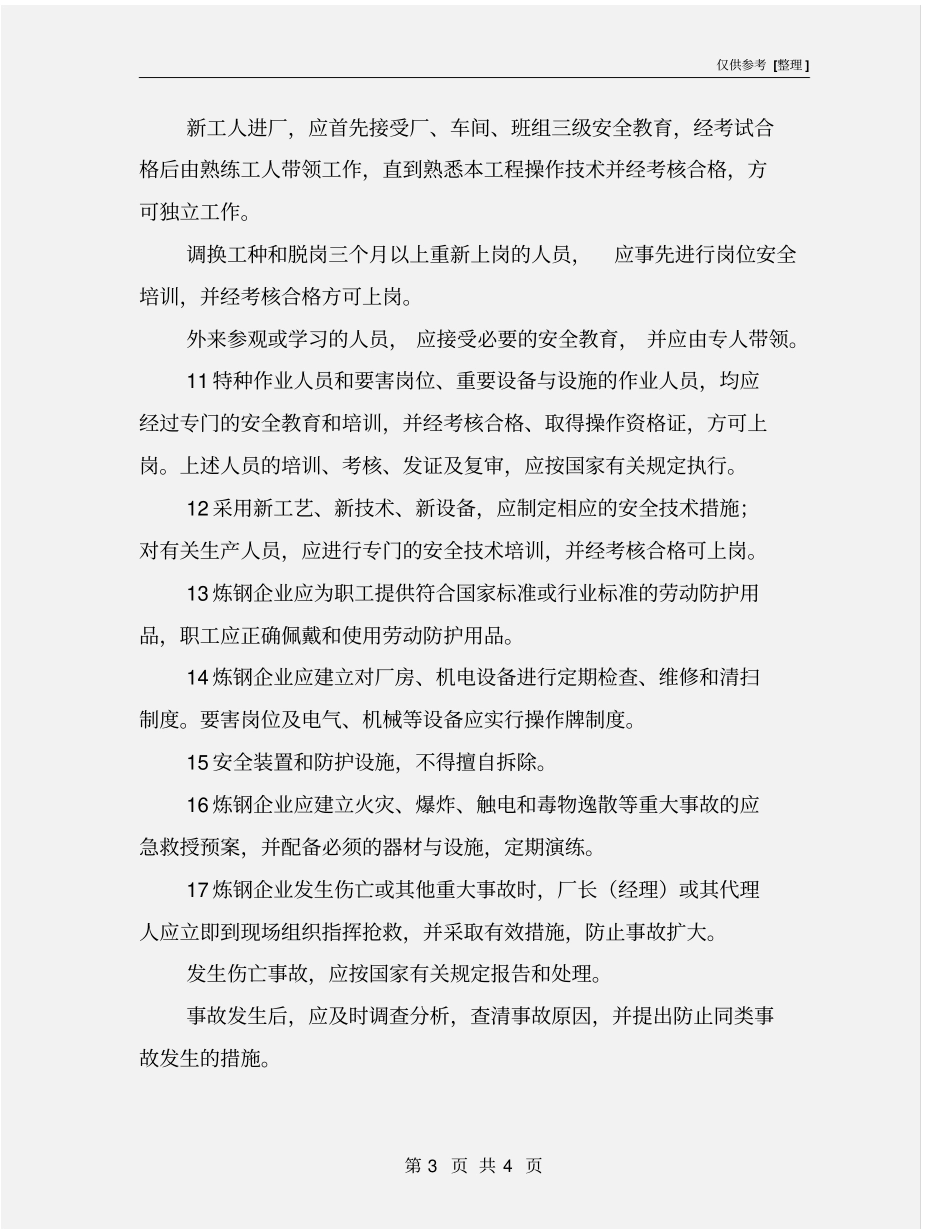 仅供参考 [整理]

新工人进厂，应首先接受厂、车间、班组三级安全教育，经考试合格后由熟练工人带领工作，直到熟悉本工程操作技术并经考核合格，方可独立工作。

调换工种和脱岗三个月以上重新上岗的人员，应事先进行岗位安全培训，并经考核合格方可上岗。

外来参观或学习的人员，应接受必要的安全教育，并应由专人带领。

11 特种作业人员和要害岗位、重要设备与设施的作业人员，均应经过专门的安全教育和培训，并经考核合格、取得操作资格证，方可上岗。上述人员的培训、考核、发证及复审，应按国家有关规定执行。

12 采用新工艺、新技术、新设备，应制定相应的安全技术措施；对有关生产人员，应进行专门的安全技术培训，并经考核合格可上岗。

13 炼钢企业应为职工提供符合国家标准或行业标准的劳动防护用品，职工应正确佩戴和使用劳动防护用品。

14 炼钢企业应建立对厂房、机电设备进行定期检查、维修和清扫制度。要害岗位及电气、机械等设备应实行操作牌制度。

15 安全装置和防护设施，不得擅自拆除。

16 炼钢企业应建立火灾、爆炸、触电和毒物逸散等重大事故的应急救授预案，并配备必须的器材与设施，定期演练。

17 炼钢企业发生伤亡或其他重大事故时，厂长（经理）或其代理人应立即到现场组织指挥抢救，并采取有效措施，防止事故扩大。

发生伤亡事故，应按国家有关规定报告和处理。

事故发生后，应及时调查分析，查清事故原因，并提出防止同类事故发生的措施。

第 3 页 共 4 页